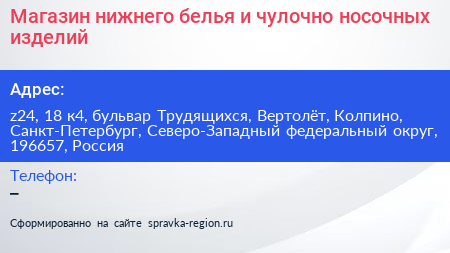 Магазин нижнего белья и чулочно носочных изделий

Адрес:

z24, 18 к4, бульвар Трудящихся, Вертолёт, Колпино, Санкт-Петербург, Северо-Западный федеральный округ, 196657, Россия

Телефон:

–

Сформированно на сайте spravka-region.ru